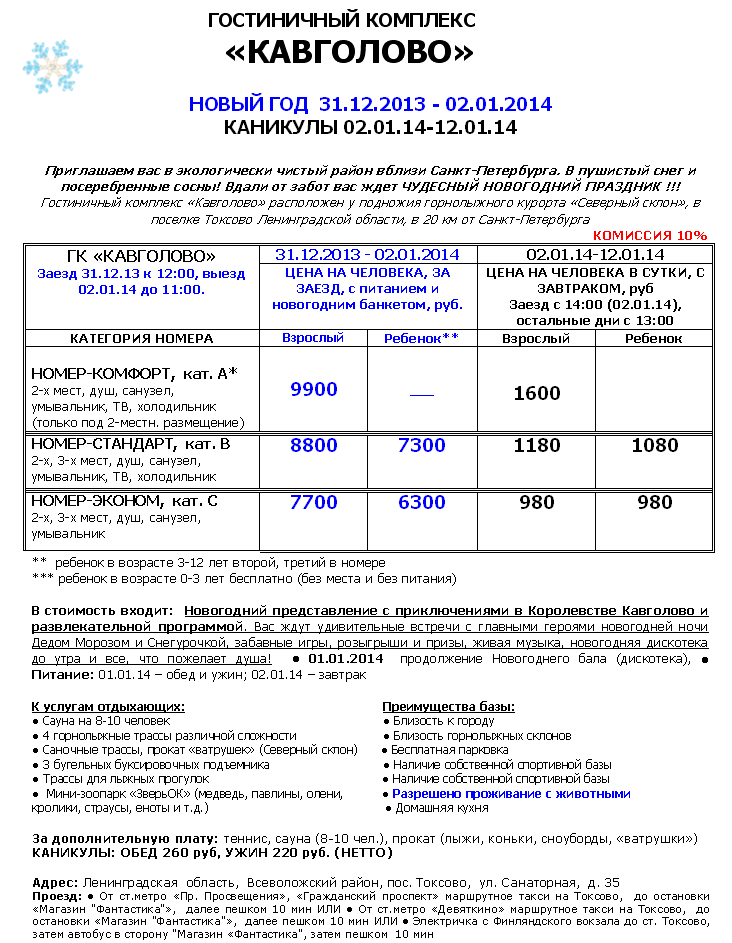 ГОСТИНИЧНЫЙ КОМПЛЕКС
«КАВГОЛОВО»

НОВЫЙ ГОД 31.12.2013 - 02.01.2014
КАНИКУЛЫ 02.01.14-12.01.14

Приглашаем вас в экологически чистый район вблизи Санкт-Петербурга. В пушистый снег и посеребренные сосны! Вдали от забот вас ждет ЧУДЕСНЫЙ НОВОГОДНИЙ ПРАЗДНИК !!!
Гостиничный комплекс «Кавголово» расположен у подножия горнолыжного курорта «Северный склон», в поселке Токсово Ленинградской области, в 20 км от Санкт-Петербурга

КОМИССИЯ 10%

| ГК «КАВГОЛОВО» Заезд 31.12.13 к 12:00, выезд 02.01.14 до 11:00. | 31.12.2013 - 02.01.2014 ЦЕНА НА ЧЕЛОВЕКА, ЗА ЗАЕЗД, с питанием и новогодним банкетом, руб. | | 02.01.14-12.01.14 ЦЕНА НА ЧЕЛОВЕКА В СУТКИ, С ЗАВТРАКОМ, руб Заезд с 14:00 (02.01.14), остальные дни с 13:00 | |
|---|---|---|---|---|
| КАТЕГОРИЯ НОМЕРА | Взрослый | Ребенок** | Взрослый | Ребенок |
| НОМЕР-КОМФОРТ, кат. А* 2-х мест, душ, санузел, умывальник, ТВ, холодильник (только под 2-местн. размещение) | 9900 | — | 1600 | |
| НОМЕР-СТАНДАРТ, кат. В 2-х, 3-х мест, душ, санузел, умывальник, ТВ, холодильник | 8800 | 7300 | 1180 | 1080 |
| НОМЕР-ЭКОНОМ, кат. С 2-х, 3-х мест, душ, санузел, умывальник | 7700 | 6300 | 980 | 980 |

** ребенок в возрасте 3-12 лет второй, третий в номере
*** ребенок в возрасте 0-3 лет бесплатно (без места и без питания)

В стоимость входит: Новогодний представление с приключениями в Королевстве Кавголово и развлекательной программой. Вас ждут удивительные встречи с главными героями новогодней ночи Дедом Морозом и Снегурочкой, забавные игры, розыгрыши и призы, живая музыка, новогодняя дискотека до утра и все, что пожелает душа! ● 01.01.2014 продолжение Новогоднего бала (дискотека), ● Питание: 01.01.14 – обед и ужин; 02.01.14 – завтрак

К услугам отдыхающих:
● Сауна на 8-10 человек
● 4 горнолыжные трассы различной сложности
● Саночные трассы, прокат «ватрушек» (Северный склон)
● 3 бугельных буксировочных подъемника
● Трассы для лыжных прогулок
● Мини-зоопарк «ЗверьОК» (медведь, павлины, олени, кролики, страусы, еноты и т.д.)

Преимущества базы:
● Близость к городу
● Близость горнолыжных склонов
● Бесплатная парковка
● Наличие собственной спортивной базы
● Наличие собственной спортивной базы
● Разрешено проживание с животными
● Домашняя кухня

За дополнительную плату: теннис, сауна (8-10 чел.), прокат (лыжи, коньки, сноуборды, «ватрушки»)
КАНИКУЛЫ: ОБЕД 260 руб, УЖИН 220 руб. (НЕТТО)

Адрес: Ленинградская область, Всеволожский район, пос. Токсово, ул. Санаторная, д. 35
Проезд: ● От ст.метро «Пр. Просвещения», «Гражданский проспект» маршрутное такси на Токсово, до остановки «Магазин "Фантастика"», далее пешком 10 мин ИЛИ ● От ст.метро «Девяткино» маршрутное такси на Токсово, до остановки «Магазин "Фантастика"», далее пешком 10 мин ИЛИ ● Электричка с Финляндского вокзала до ст. Токсово, затем автобус в сторону "Магазин «Фантастика", затем пешком 10 мин